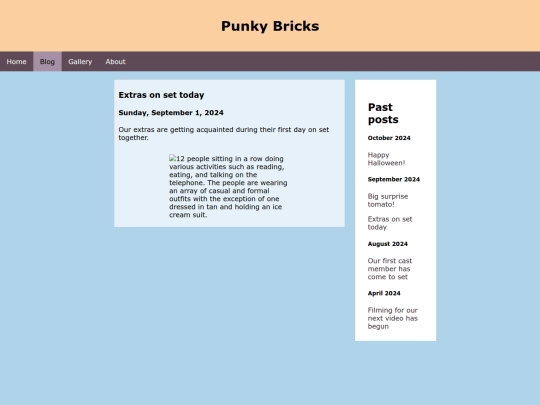 Punky Bricks

Home Blog Gallery About

Extras on set today

Sunday, September 1, 2024

Our extras are getting acquainted during their first day on set together.

12 people sitting in a row doing various activities such as reading, eating, and talking on the telephone. The people are wearing an array of casual and formal outfits with the exception of one dressed in tan and holding an ice cream suit.

Past posts

October 2024

Happy Halloween!

September 2024

Big surprise tomato!

Extras on set today

August 2024

Our first cast member has come to set

April 2024

Filming for our next video has begun